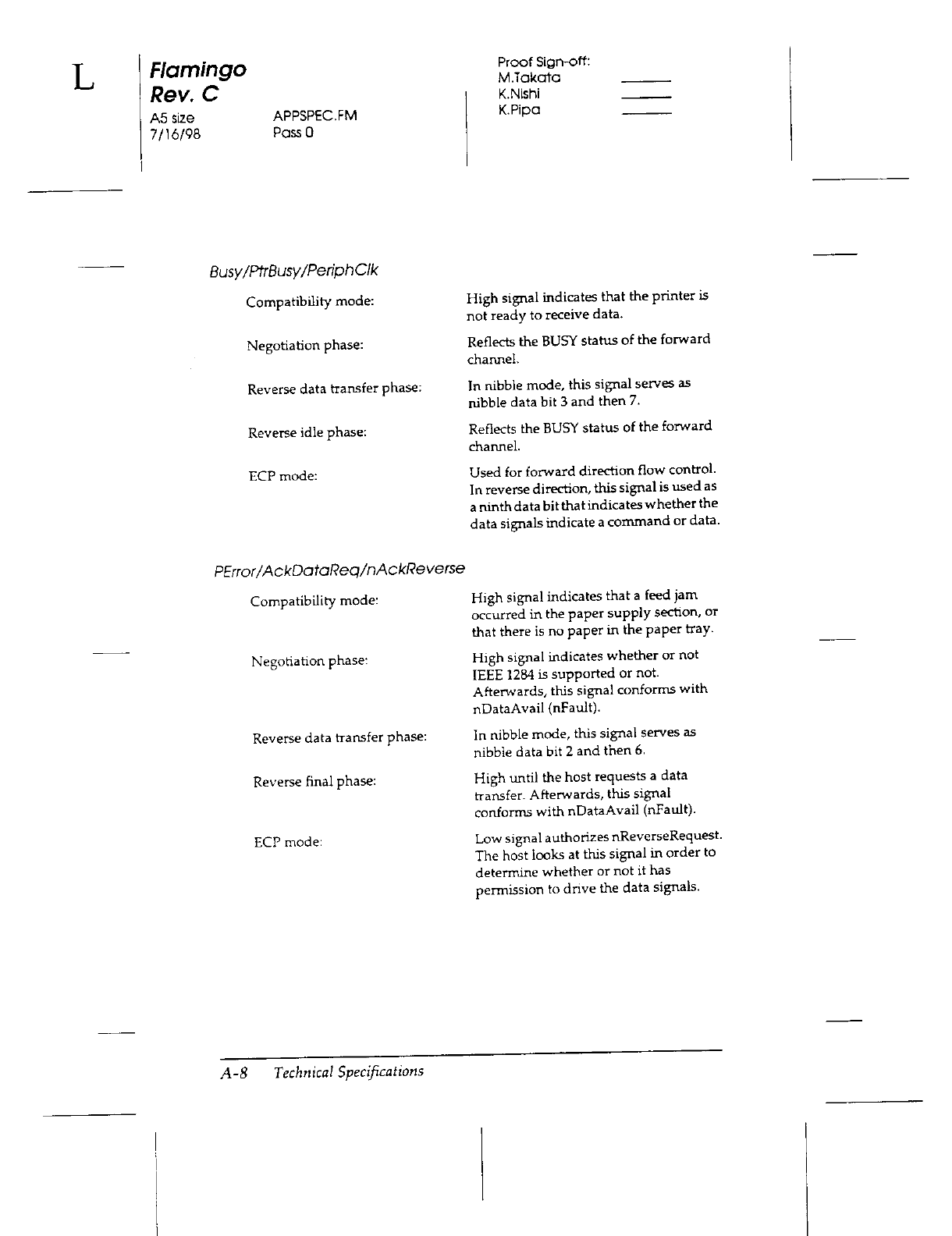 L

Flamingo
Rev. C
A5 size
7/16/98

APPSPEC.FM
Pass 0

Proof Sign-off:
M.Takata
K.Nishi
K.Pipa

Busy/PtrBusy/PeriphClk

| | |
|---|---|
| Compatibility mode: | High signal indicates that the printer is not ready to receive data. |
| Negotiation phase: | Reflects the BUSY status of the forward channel. |
| Reverse data transfer phase: | In nibble mode, this signal serves as nibble data bit 3 and then 7. |
| Reverse idle phase: | Reflects the BUSY status of the forward channel. |
| ECP mode: | Used for forward direction flow control. In reverse direction, this signal is used as a ninth data bit that indicates whether the data signals indicate a command or data. |

PError/AckDataReq/nAckReverse

| | |
|---|---|
| Compatibility mode: | High signal indicates that a feed jam occurred in the paper supply section, or that there is no paper in the paper tray. |
| Negotiation phase: | High signal indicates whether or not IEEE 1284 is supported or not. Afterwards, this signal conforms with nDataAvail (nFault). |
| Reverse data transfer phase: | In nibble mode, this signal serves as nibble data bit 2 and then 6. |
| Reverse final phase: | High until the host requests a data transfer. Afterwards, this signal conforms with nDataAvail (nFault). |
| ECP mode: | Low signal authorizes nReverseRequest. The host looks at this signal in order to determine whether or not it has permission to drive the data signals. |

A-8 Technical Specifications